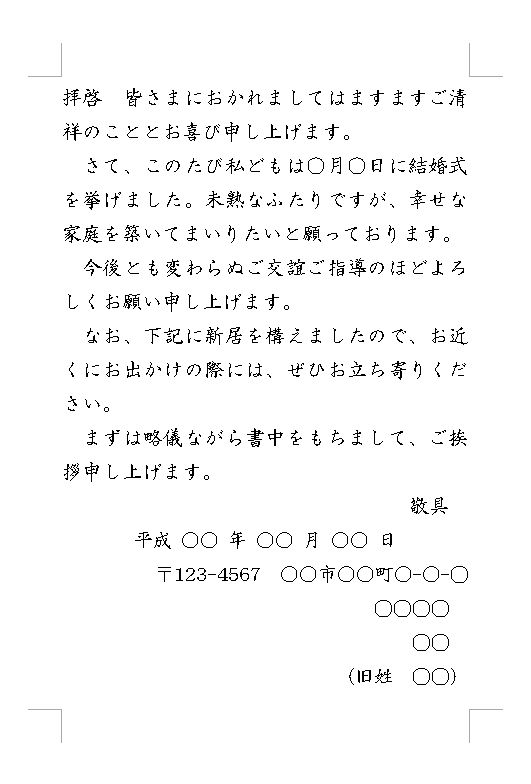 拝啓　皆さまにおかれましてはますますご清祥のこととお喜び申し上げます。

さて、このたび私どもは○月○日に結婚式を挙げました。未熟なふたりですが、幸せな家庭を築いてまいりたいと願っております。

今後とも変わらぬご交誼ご指導のほどよろしくお願い申し上げます。

なお、下記に新居を構えましたので、お近くにお出かけの際には、ぜひお立ち寄りください。

まずは略儀ながら書中をもちまして、ご挨拶申し上げます。

敬具

平成 ○○ 年 ○○ 月 ○○ 日

〒123-4567　○○市○○町○-○-○

○○○○

○○

(旧姓　○○)